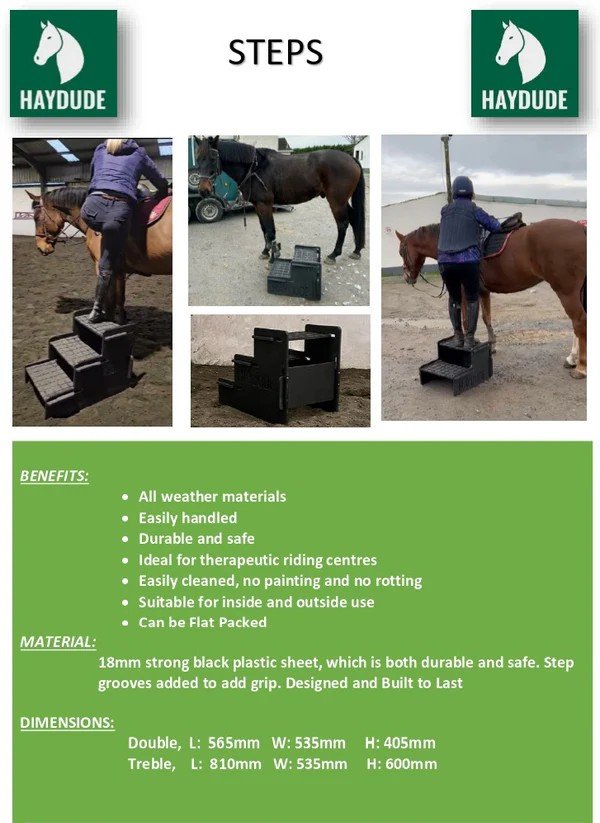 HAYDUDE

STEPS

HAYDUDE

BENEFITS:

• All weather materials
• Easily handled
• Durable and safe
• Ideal for therapeutic riding centres
• Easily cleaned, no painting and no rotting
• Suitable for inside and outside use
• Can be Flat Packed

MATERIAL:

18mm strong black plastic sheet, which is both durable and safe. Step grooves added to add grip. Designed and Built to Last

DIMENSIONS:

Double, L: 565mm W: 535mm H: 405mm
Treble, L: 810mm W: 535mm H: 600mm